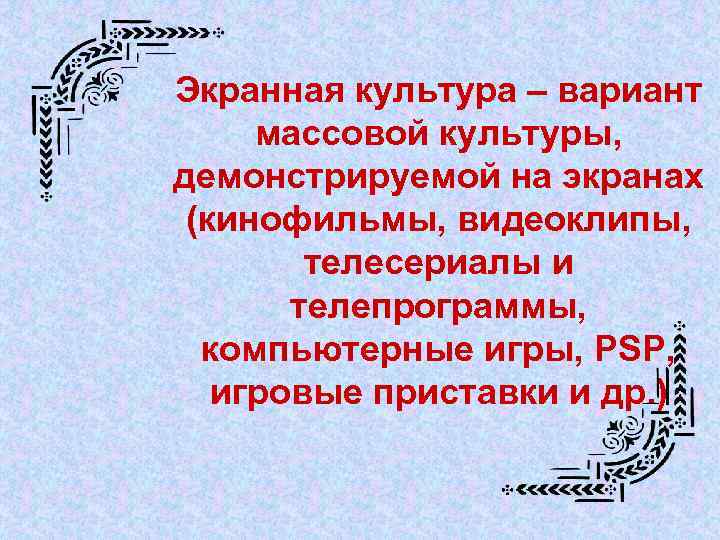 Экранная культура – вариант массовой культуры, демонстрируемой на экранах (кинофильмы, видеоклипы, телесериалы и телепрограммы, компьютерные игры, PSP, игровые приставки и др.)